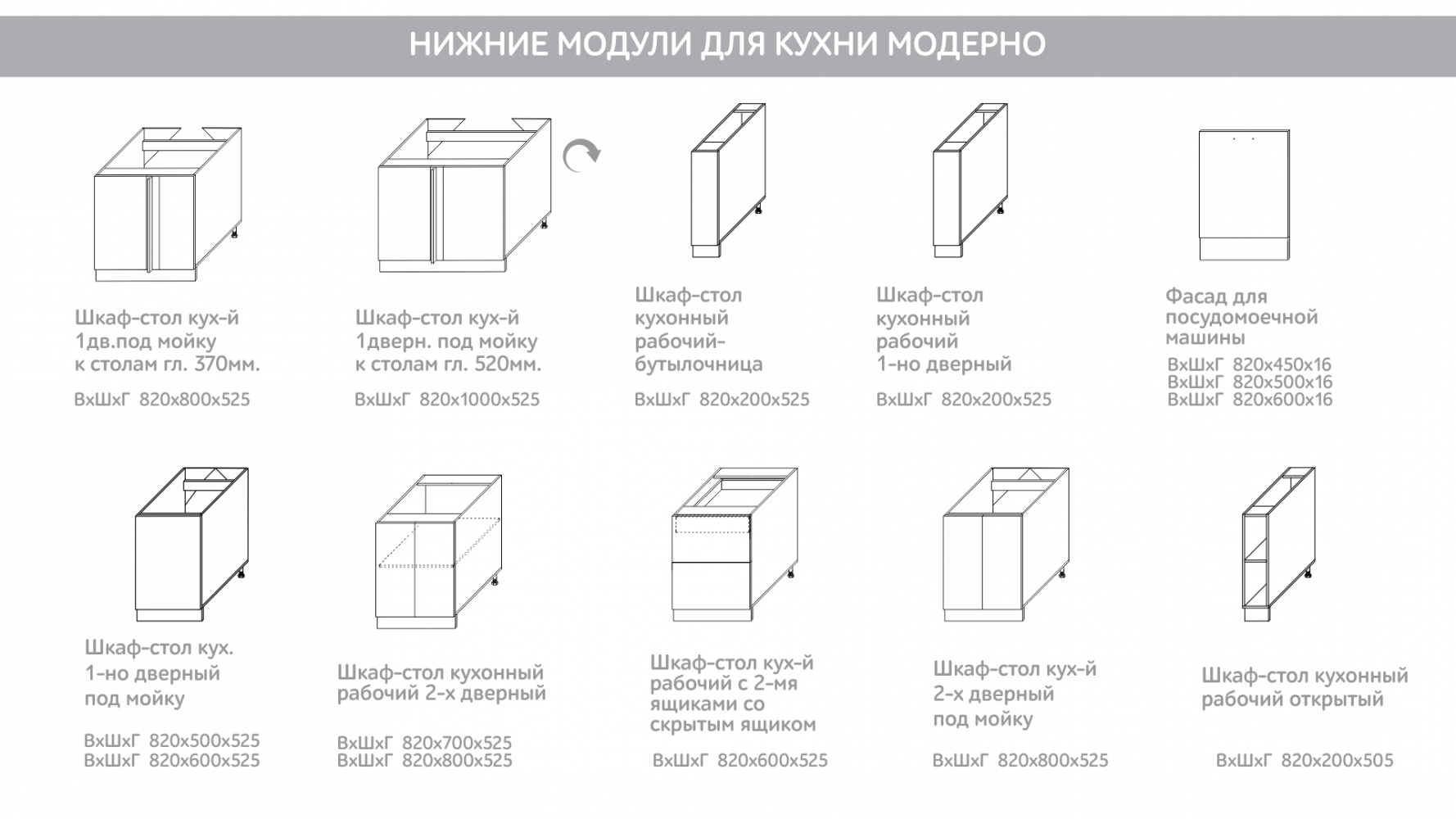 НИЖНИЕ МОДУЛИ ДЛЯ КУХНИ МОДЕРНО

Шкаф-стол кух-й 1дв.под мойку к столам гл. 370мм.

ВхШхГ 820х800х525

Шкаф-стол кух-й 1дверн. под мойку к столам гл. 520мм.

ВхШхГ 820х1000х525

Шкаф-стол кухонный рабочий-бутылочница

ВхШхГ 820х200х525

Шкаф-стол кухонный рабочий 1-но дверный

ВхШхГ 820х200х525

Фасад для посудомоечной машины

ВхШхГ 820х450х16
ВхШхГ 820х500х16
ВхШхГ 820х600х16

Шкаф-стол кух. 1-но дверный под мойку

ВхШхГ 820х500х525
ВхШхГ 820х600х525

Шкаф-стол кухонный рабочий 2-х дверный

ВхШхГ 820х700х525
ВхШхГ 820х800х525

Шкаф-стол кух-й рабочий с 2-мя ящиками со скрытым ящиком

ВхШхГ 820х600х525

Шкаф-стол кух-й 2-х дверный под мойку

ВхШхГ 820х800х525

Шкаф-стол кухонный рабочий открытый

ВхШхГ 820х200х505